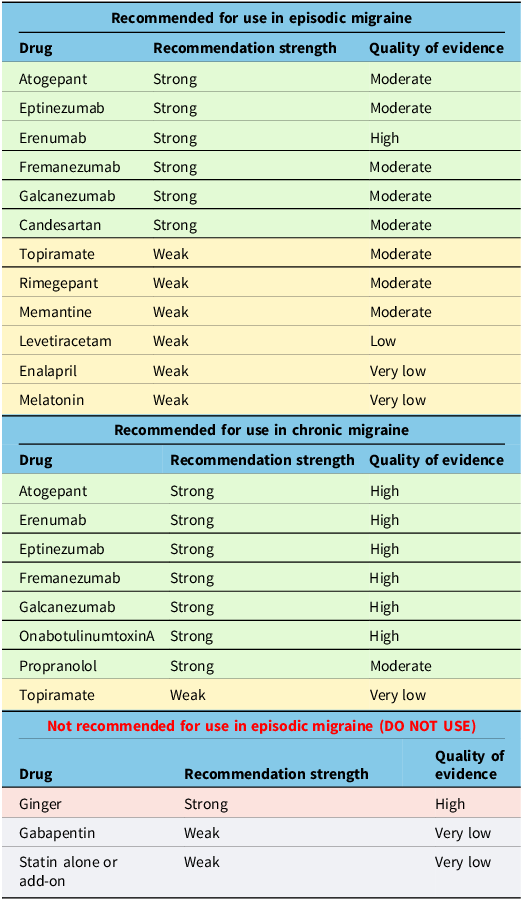 Recommended for use in episodic migraine

| Drug | Recommendation strength | Quality of evidence |
|---|---|---|
| Atogepant | Strong | Moderate |
| Eptinezumab | Strong | Moderate |
| Erenumab | Strong | High |
| Fremanezumab | Strong | Moderate |
| Galcanezumab | Strong | Moderate |
| Candesartan | Strong | Moderate |
| Topiramate | Weak | Moderate |
| Rimegepant | Weak | Moderate |
| Memantine | Weak | Moderate |
| Levetiracetam | Weak | Low |
| Enalapril | Weak | Very low |
| Melatonin | Weak | Very low |

Recommended for use in chronic migraine

| Drug | Recommendation strength | Quality of evidence |
|---|---|---|
| Atogepant | Strong | High |
| Erenumab | Strong | High |
| Eptinezumab | Strong | High |
| Fremanezumab | Strong | High |
| Galcanezumab | Strong | High |
| OnabotulinumtoxinA | Strong | High |
| Propranolol | Strong | Moderate |
| Topiramate | Weak | Very low |

Not recommended for use in episodic migraine (DO NOT USE)

| Drug | Recommendation strength | Quality of evidence |
|---|---|---|
| Ginger | Strong | High |
| Gabapentin | Weak | Very low |
| Statin alone or add-on | Weak | Very low |